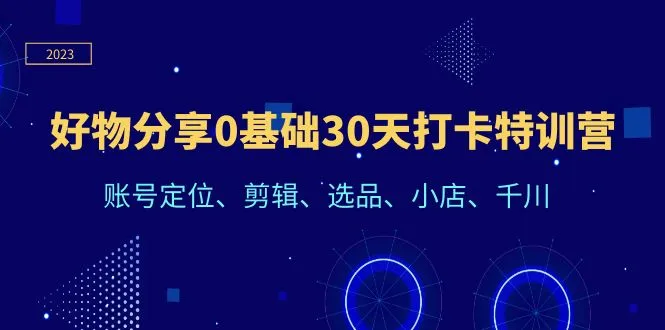 2023

好物分享0基础30天打卡特训营

账号定位、剪辑、选品、小店、千川